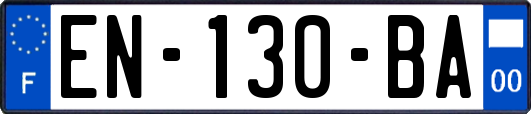 F
EN-130-BA
00